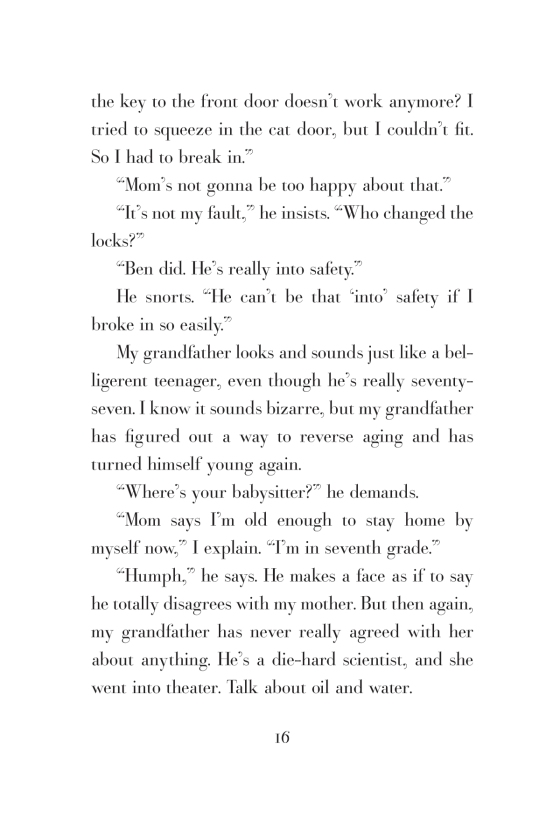 the key to the front door doesn't work anymore? I tried to squeeze in the cat door, but I couldn't fit. So I had to break in."

"Mom's not gonna be too happy about that."

"It's not my fault," he insists. "Who changed the locks?"

"Ben did. He's really into safety."

He snorts. "He can't be that 'into' safety if I broke in so easily."

My grandfather looks and sounds just like a belligerent teenager, even though he's really seventy-seven. I know it sounds bizarre, but my grandfather has figured out a way to reverse aging and has turned himself young again.

"Where's your babysitter?" he demands.

"Mom says I'm old enough to stay home by myself now," I explain. "I'm in seventh grade."

"Humph," he says. He makes a face as if to say he totally disagrees with my mother. But then again, my grandfather has never really agreed with her about anything. He's a die-hard scientist, and she went into theater. Talk about oil and water.

16